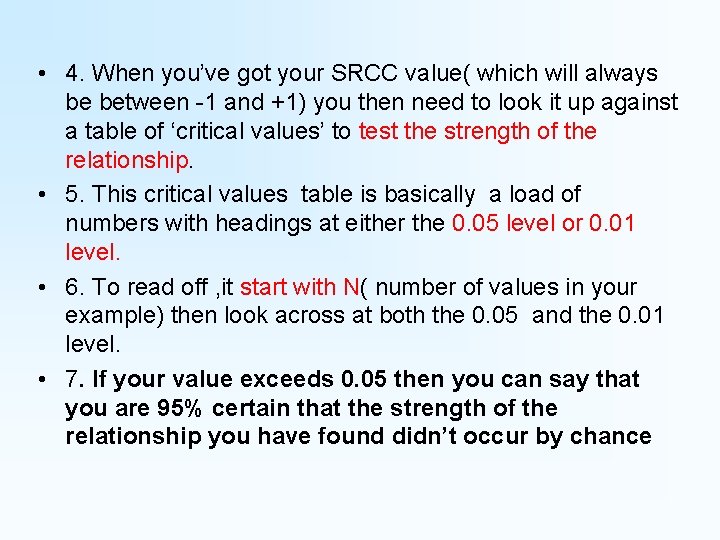 • 4. When you’ve got your SRCC value( which will always be between -1 and +1) you then need to look it up against a table of ‘critical values’ to test the strength of the relationship.

• 5. This critical values table is basically a load of numbers with headings at either the 0.05 level or 0.01 level.

• 6. To read off ,it start with N( number of values in your example) then look across at both the 0.05 and the 0.01 level.

• 7. If your value exceeds 0.05 then you can say that you are 95% certain that the strength of the relationship you have found didn’t occur by chance